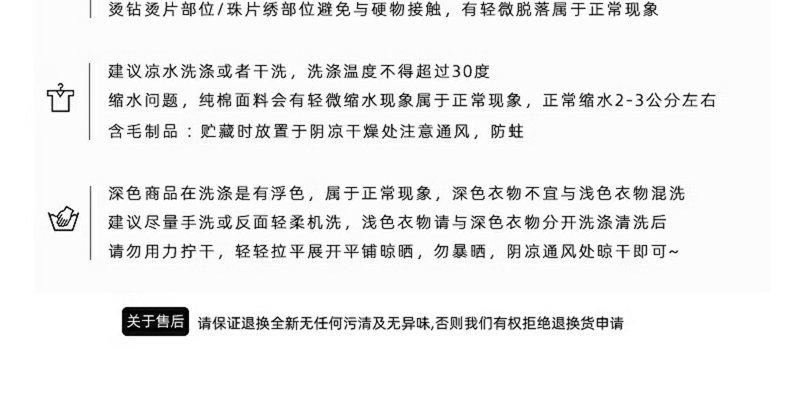 烫钻烫片部位/珠片绣部位避免与硬物接触，有轻微脱落属于正常现象

建议凉水洗涤或者干洗，洗涤温度不得超过30度
缩水问题，纯棉面料会有轻微缩水现象属于正常现象，正常缩水2-3公分左右
含毛制品：贮藏时放置于阴凉干燥处注意通风，防蛀

深色商品在洗涤是有浮色，属于正常现象，深色衣物不宜与浅色衣物混洗
建议尽量手洗或反面轻柔机洗，浅色衣物请与深色衣物分开洗涤清洗后
请勿用力拧干，轻轻拉平展开平铺晾晒，勿暴晒，阴凉通风处晾干即可~

关于售后 请保证退换全新无任何污渍及无异味,否则我们有权拒绝退换货申请